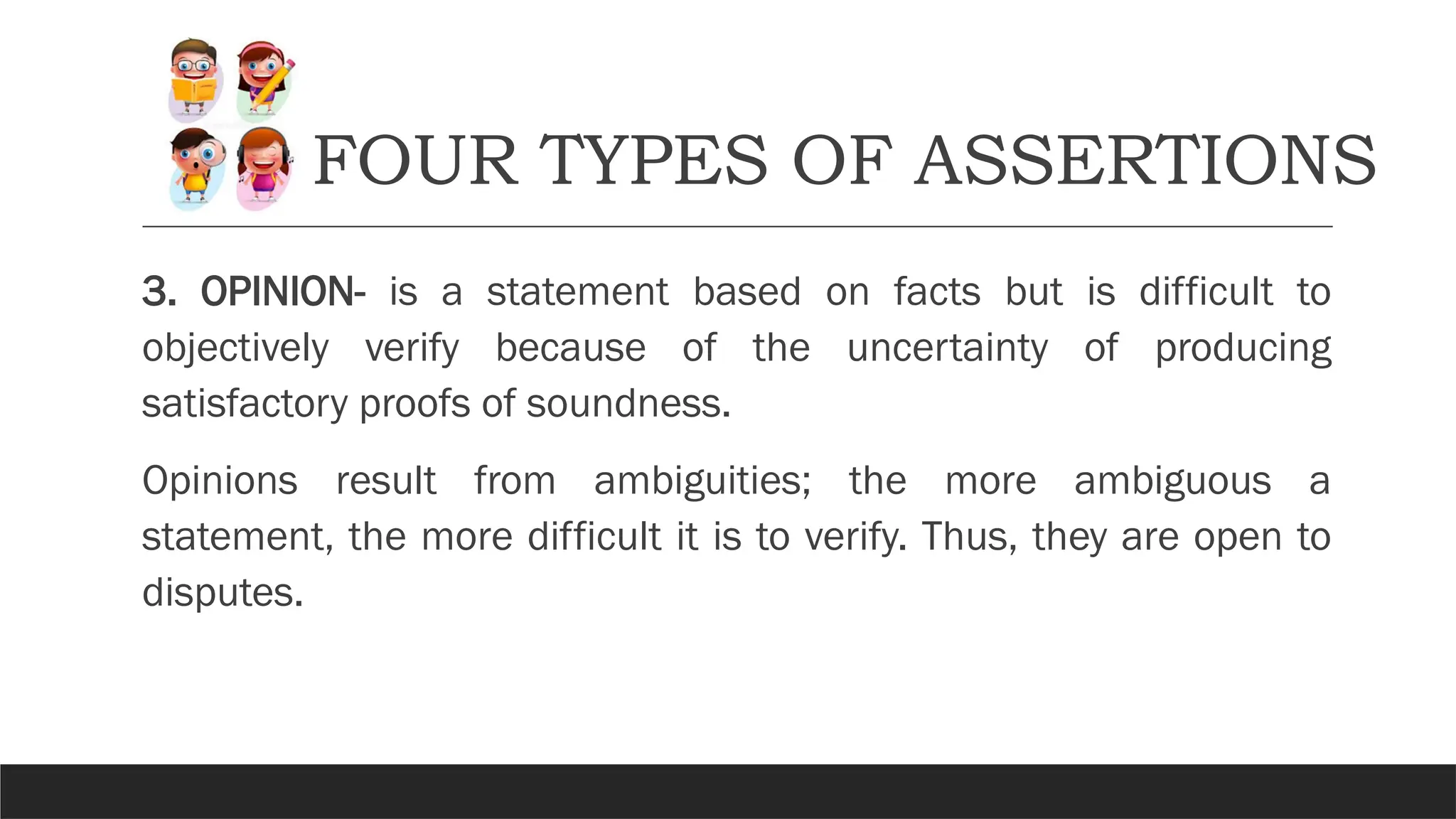 FOUR TYPES OF ASSERTIONS

3. OPINION- is a statement based on facts but is difficult to objectively verify because of the uncertainty of producing satisfactory proofs of soundness.

Opinions result from ambiguities; the more ambiguous a statement, the more difficult it is to verify. Thus, they are open to disputes.